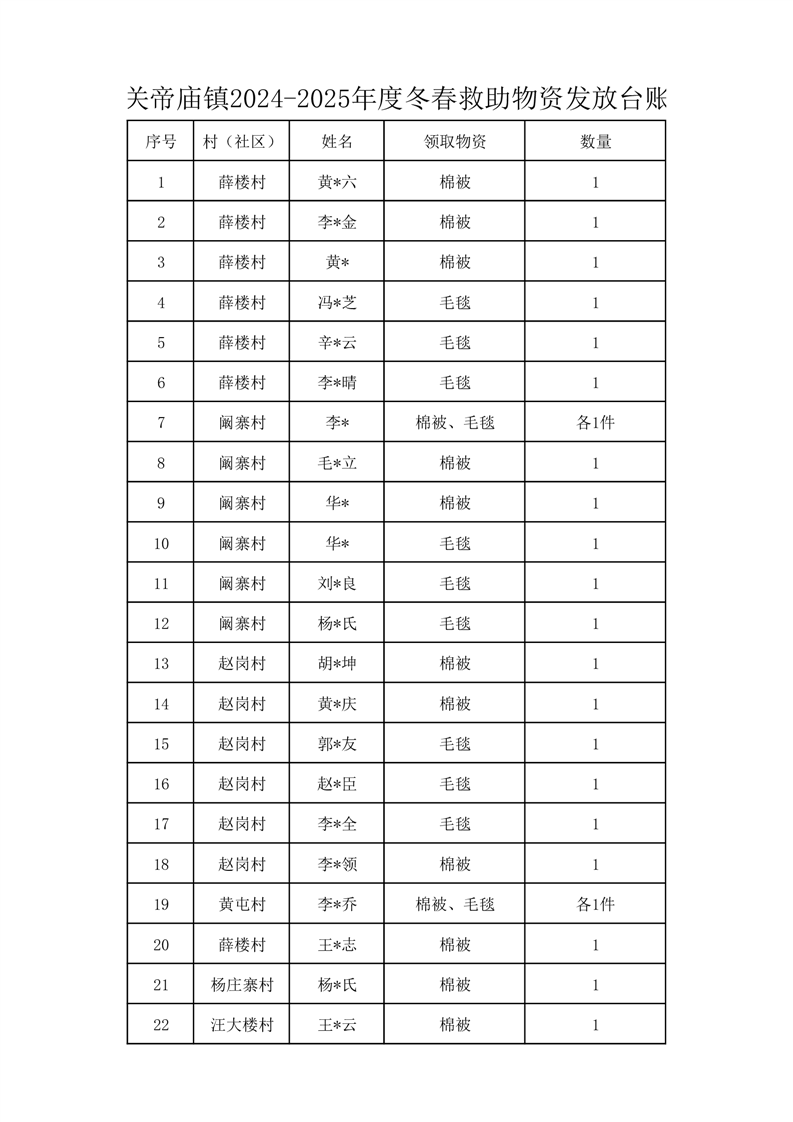 关帝庙镇2024-2025年度冬春救助物资发放台账

| 序号 | 村（社区） | 姓名 | 领取物资 | 数量 |
|---|---|---|---|---|
| 1 | 薛楼村 | 黄*六 | 棉被 | 1 |
| 2 | 薛楼村 | 李*金 | 棉被 | 1 |
| 3 | 薛楼村 | 黄* | 棉被 | 1 |
| 4 | 薛楼村 | 冯*芝 | 毛毯 | 1 |
| 5 | 薛楼村 | 辛*云 | 毛毯 | 1 |
| 6 | 薛楼村 | 李*晴 | 毛毯 | 1 |
| 7 | 阚寨村 | 李* | 棉被、毛毯 | 各1件 |
| 8 | 阚寨村 | 毛*立 | 棉被 | 1 |
| 9 | 阚寨村 | 华* | 棉被 | 1 |
| 10 | 阚寨村 | 华* | 毛毯 | 1 |
| 11 | 阚寨村 | 刘*良 | 毛毯 | 1 |
| 12 | 阚寨村 | 杨*氏 | 毛毯 | 1 |
| 13 | 赵岗村 | 胡*坤 | 棉被 | 1 |
| 14 | 赵岗村 | 黄*庆 | 棉被 | 1 |
| 15 | 赵岗村 | 郭*友 | 毛毯 | 1 |
| 16 | 赵岗村 | 赵*臣 | 毛毯 | 1 |
| 17 | 赵岗村 | 李*全 | 毛毯 | 1 |
| 18 | 赵岗村 | 李*领 | 棉被 | 1 |
| 19 | 黄屯村 | 李*乔 | 棉被、毛毯 | 各1件 |
| 20 | 薛楼村 | 王*志 | 棉被 | 1 |
| 21 | 杨庄寨村 | 杨*氏 | 棉被 | 1 |
| 22 | 汪大楼村 | 王*云 | 棉被 | 1 |